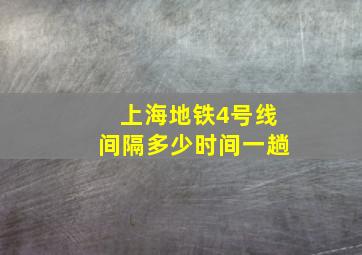 上海地铁4号线
间隔多少时间一趟